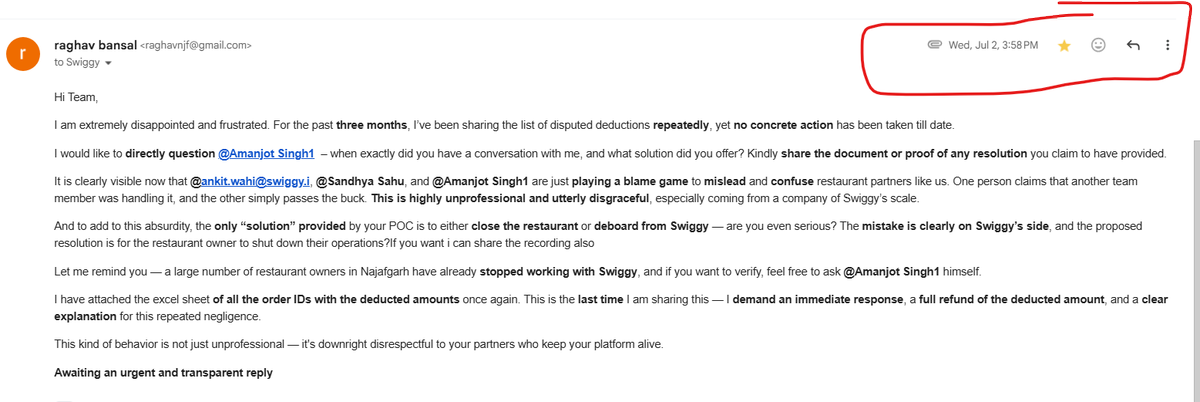 r

raghav bansal <raghavnjf@gmail.com>
to Swiggy

Wed, Jul 2, 3:58 PM

Hi Team,

I am extremely disappointed and frustrated. For the past three months, I've been sharing the list of disputed deductions repeatedly, yet no concrete action has been taken till date.

I would like to directly question @Amanjot Singh1 – when exactly did you have a conversation with me, and what solution did you offer? Kindly share the document or proof of any resolution you claim to have provided.

It is clearly visible now that @ankit.wahi@swiggy.i, @Sandhya Sahu, and @Amanjot Singh1 are just playing a blame game to mislead and confuse restaurant partners like us. One person claims that another team member was handling it, and the other simply passes the buck. This is highly unprofessional and utterly disgraceful, especially coming from a company of Swiggy's scale.

And to add to this absurdity, the only "solution" provided by your POC is to either close the restaurant or deboard from Swiggy — are you even serious? The mistake is clearly on Swiggy's side, and the proposed resolution is for the restaurant owner to shut down their operations?If you want i can share the recording also

Let me remind you — a large number of restaurant owners in Najafgarh have already stopped working with Swiggy, and if you want to verify, feel free to ask @Amanjot Singh1 himself.

I have attached the excel sheet of all the order IDs with the deducted amounts once again. This is the last time I am sharing this — I demand an immediate response, a full refund of the deducted amount, and a clear explanation for this repeated negligence.

This kind of behavior is not just unprofessional — it's downright disrespectful to your partners who keep your platform alive.

Awaiting an urgent and transparent reply